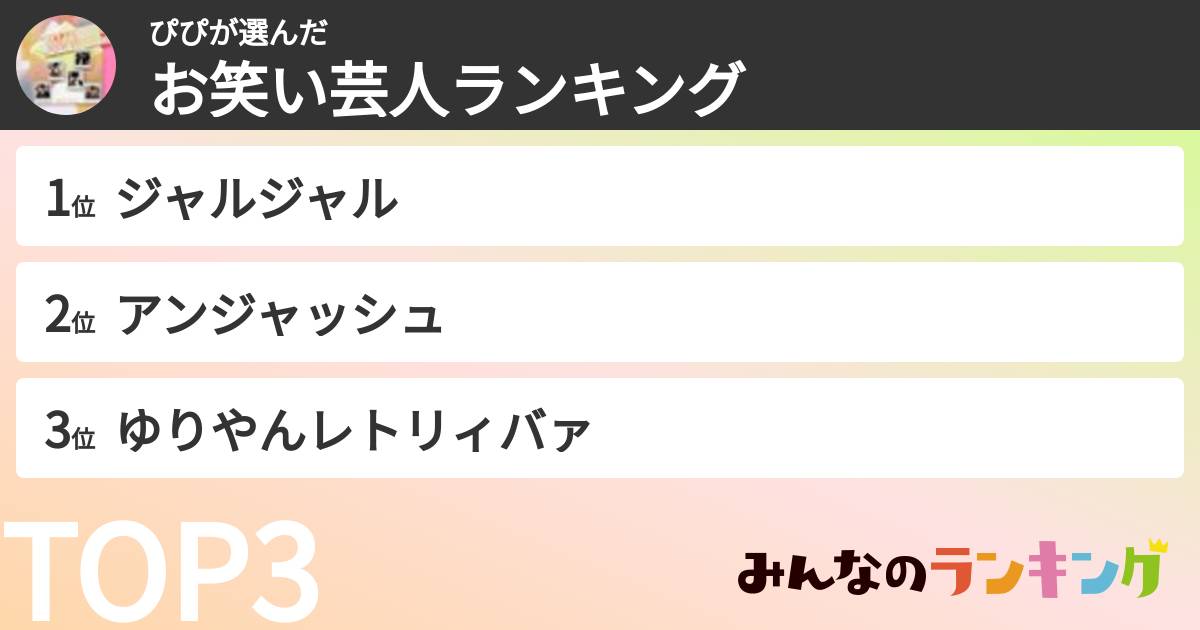 ぴぴが選んだ
お笑い芸人ランキング

1位 ジャルジャル

2位 アンジャッシュ

3位 ゆりやんレトリィバァ

TOP3

みんなのランキング